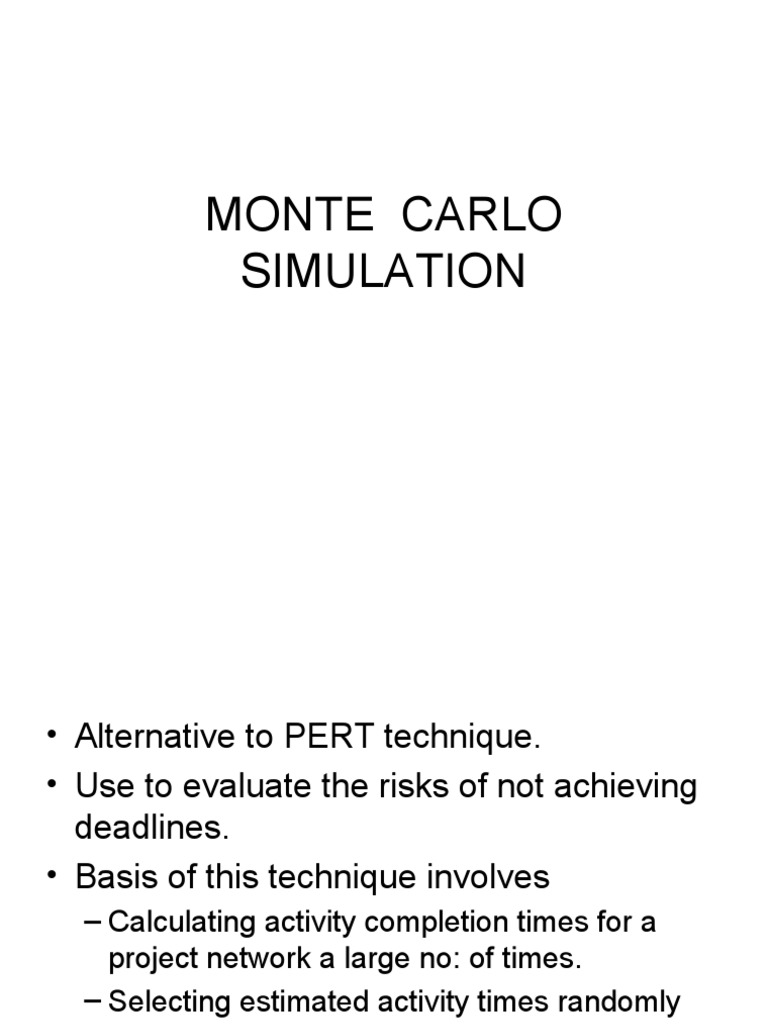 MONTE CARLO SIMULATION

• Alternative to PERT technique.
• Use to evaluate the risks of not achieving deadlines.
• Basis of this technique involves
– Calculating activity completion times for a project network a large no: of times.
– Selecting estimated activity times randomly